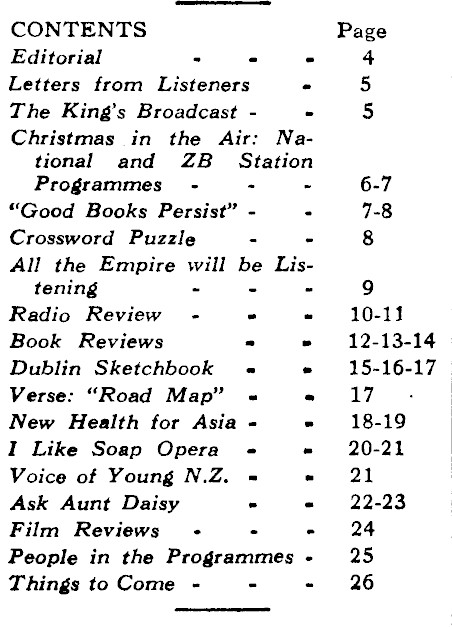 CONTENTS Page

Editorial - - - 4
Letters from Listeners - 5
The King's Broadcast - - 5
Christmas in the Air: National and ZB Station Programmes - - - 6-7
"Good Books Persist" - - 7-8
Crossword Puzzle - - 8
All the Empire will be Listening - - - 9
Radio Review - - - 10-11
Book Reviews - - 12-13-14
Dublin Sketchbook - - 15-16-17
Verse: "Road Map" - - 17
New Health for Asia - - 18-19
I Like Soap Opera - - 20-21
Voice of Young N.Z. - - 21
Ask Aunt Daisy - - 22-23
Film Reviews - - - 24
People in the Programmes - 25
Things to Come - - - 26